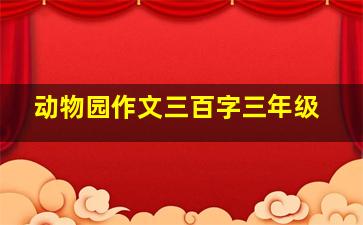 动物园作文三百字三年级